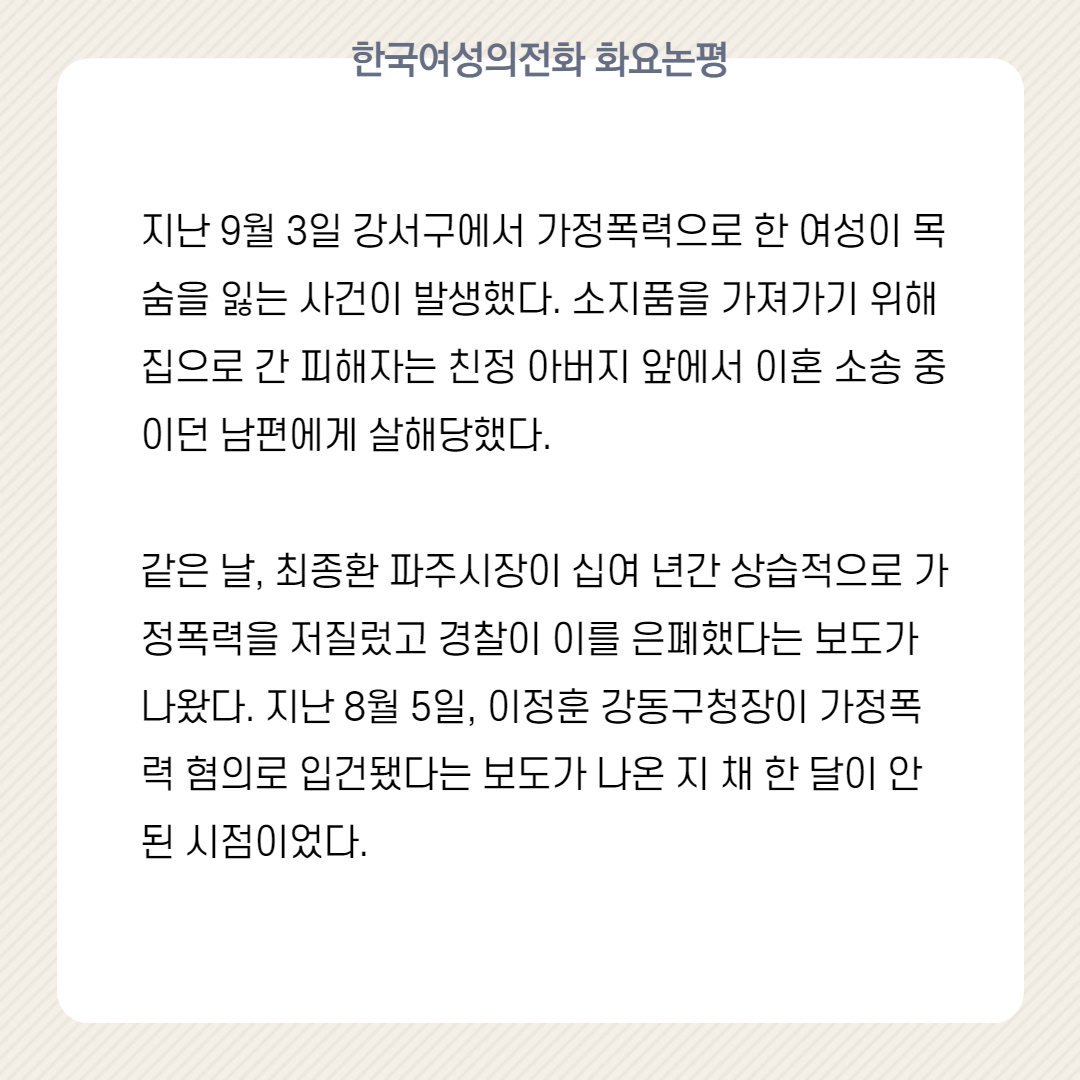 한국여성의전화 화요논평

지난 9월 3일 강서구에서 가정폭력으로 한 여성이 목숨을 잃는 사건이 발생했다. 소지품을 가져가기 위해 집으로 간 피해자는 친정 아버지 앞에서 이혼 소송 중이던 남편에게 살해당했다.

같은 날, 최종환 파주시장이 십여 년간 상습적으로 가정폭력을 저질렀고 경찰이 이를 은폐했다는 보도가 나왔다. 지난 8월 5일, 이정훈 강동구청장이 가정폭력 혐의로 입건됐다는 보도가 나온 지 채 한 달이 안 된 시점이었다.